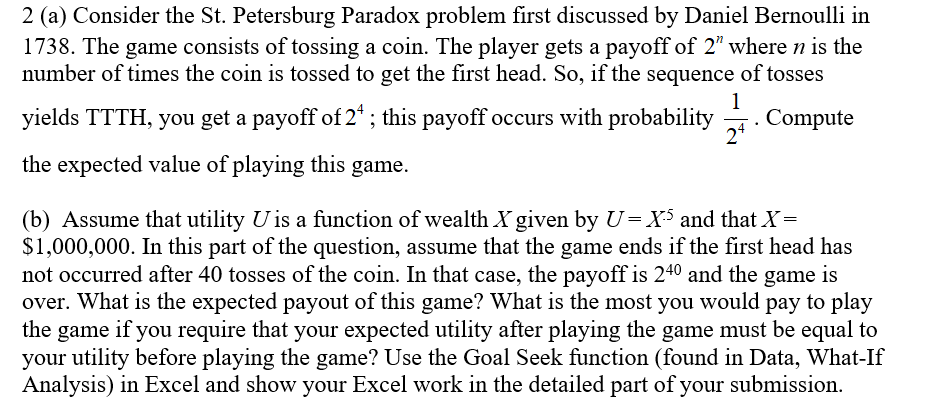 2 (a) Consider the St. Petersburg Paradox problem first discussed by Daniel Bernoulli in 1738. The game consists of tossing a coin. The player gets a payoff of $2^n$ where $n$ is the number of times the coin is tossed to get the first head. So, if the sequence of tosses yields TTTH, you get a payoff of $2^4$ ; this payoff occurs with probability $\frac{1}{2^4}$ . Compute the expected value of playing this game.

(b) Assume that utility $U$ is a function of wealth $X$ given by $U = X^{.5}$ and that $X =$ \$1,000,000. In this part of the question, assume that the game ends if the first head has not occurred after 40 tosses of the coin. In that case, the payoff is $2^{40}$ and the game is over. What is the expected payout of this game? What is the most you would pay to play the game if you require that your expected utility after playing the game must be equal to your utility before playing the game? Use the Goal Seek function (found in Data, What-If Analysis) in Excel and show your Excel work in the detailed part of your submission.